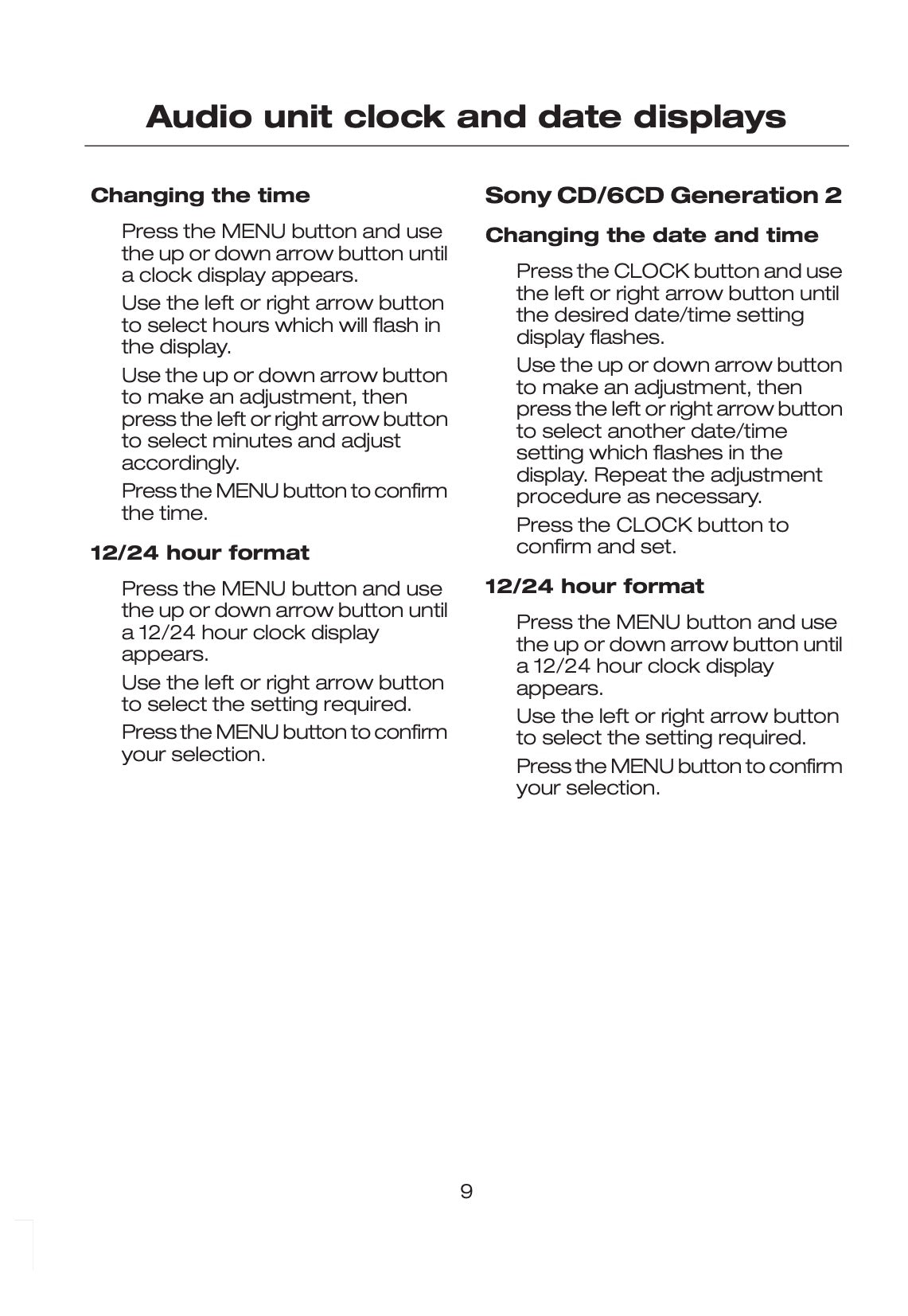 Audio unit clock and date displays

Changing the time

Press the MENU button and use the up or down arrow button until a clock display appears.

Use the left or right arrow button to select hours which will flash in the display.

Use the up or down arrow button to make an adjustment, then press the left or right arrow button to select minutes and adjust accordingly.

Press the MENU button to confirm the time.

12/24 hour format

Press the MENU button and use the up or down arrow button until a 12/24 hour clock display appears.

Use the left or right arrow button to select the setting required.

Press the MENU button to confirm your selection.

Sony CD/6CD Generation 2

Changing the date and time

Press the CLOCK button and use the left or right arrow button until the desired date/time setting display flashes.

Use the up or down arrow button to make an adjustment, then press the left or right arrow button to select another date/time setting which flashes in the display. Repeat the adjustment procedure as necessary.

Press the CLOCK button to confirm and set.

12/24 hour format

Press the MENU button and use the up or down arrow button until a 12/24 hour clock display appears.

Use the left or right arrow button to select the setting required.

Press the MENU button to confirm your selection.

9